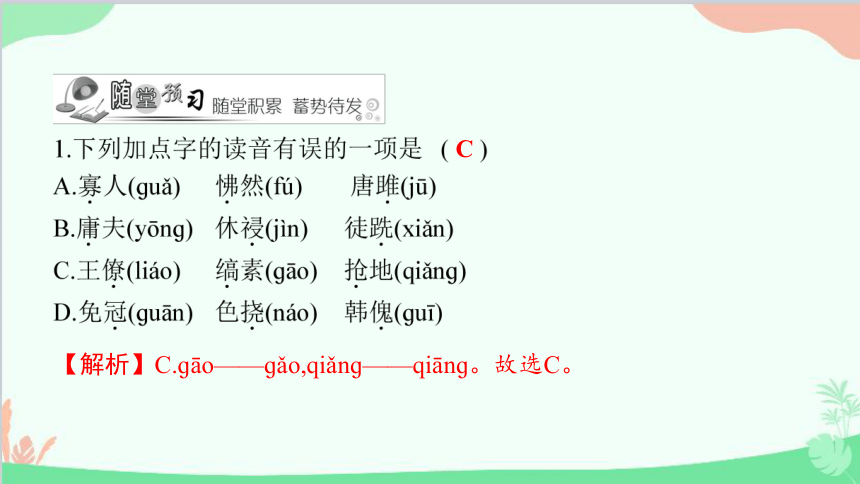 随堂预习 随堂积累 蓄势待发

1.下列加点字的读音有误的一项是 ( C )

A.寡人(guǎ) 怫然(fú) 唐雎(jū)

B.庸夫(yōng) 休祲(jìn) 徒跣(xiǎn)

C.王僚(liáo) 缟素(gāo) 抢地(qiǎng)

D.免冠(guān) 色挠(náo) 韩傀(guī)

【解析】C.gāo——gǎo,qiǎng——qiāng。故选C。